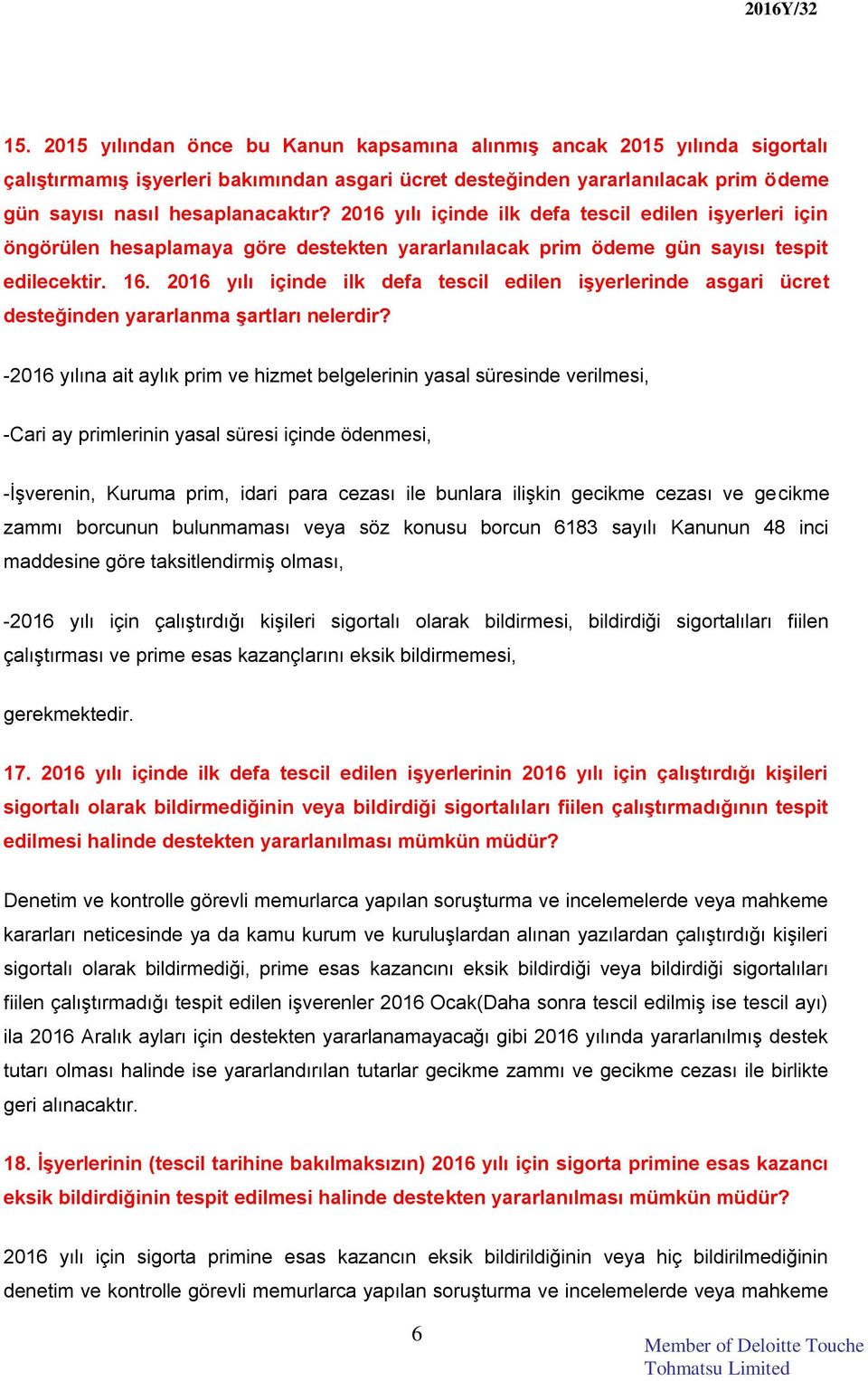 2016Y/32

15. 2015 yılından önce bu Kanun kapsamına alınmış ancak 2015 yılında sigortalı çalıştırmamış işyerleri bakımından asgari ücret desteğinden yararlanılacak prim ödeme gün sayısı nasıl hesaplanacaktır? 2016 yılı içinde ilk defa tescil edilen işyerleri için öngörülen hesaplamaya göre destekten yararlanılacak prim ödeme gün sayısı tespit edilecektir. 16. 2016 yılı içinde ilk defa tescil edilen işyerlerinde asgari ücret desteğinden yararlanma şartları nelerdir?

-2016 yılına ait aylık prim ve hizmet belgelerinin yasal süresinde verilmesi,

-Cari ay primlerinin yasal süresi içinde ödenmesi,

-İşverenin, Kuruma prim, idari para cezası ile bunlara ilişkin gecikme cezası ve gecikme zammı borcunun bulunmaması veya söz konusu borcun 6183 sayılı Kanunun 48 inci maddesine göre taksitlendirmiş olması,

-2016 yılı için çalıştırdığı kişileri sigortalı olarak bildirmesi, bildirdiği sigortalıları fiilen çalıştırması ve prime esas kazançlarını eksik bildirmemesi,

gerekmektedir.

17. 2016 yılı içinde ilk defa tescil edilen işyerlerinin 2016 yılı için çalıştırdığı kişileri sigortalı olarak bildirmediğinin veya bildirdiği sigortalıları fiilen çalıştırmadığının tespit edilmesi halinde destekten yararlanılması mümkün müdür?

Denetim ve kontrolle görevli memurlarca yapılan soruşturma ve incelemelerde veya mahkeme kararları neticesinde ya da kamu kurum ve kuruluşlardan alınan yazılardan çalıştırdığı kişileri sigortalı olarak bildirmediği, prime esas kazancını eksik bildirdiği veya bildirdiği sigortalıları fiilen çalıştırmadığı tespit edilen işverenler 2016 Ocak(Daha sonra tescil edilmiş ise tescil ayı) ila 2016 Aralık ayları için destekten yararlanamayacağı gibi 2016 yılında yararlanılmış destek tutarı olması halinde ise yararlandırılan tutarlar gecikme zammı ve gecikme cezası ile birlikte geri alınacaktır.

18. İşyerlerinin (tescil tarihine bakılmaksızın) 2016 yılı için sigorta primine esas kazancı eksik bildirdiğinin tespit edilmesi halinde destekten yararlanılması mümkün müdür?

2016 yılı için sigorta primine esas kazancın eksik bildirildiğinin veya hiç bildirilmediğinin denetim ve kontrolle görevli memurlarca yapılan soruşturma ve incelemelerde veya mahkeme

6

Member of Deloitte Touche Tohmatsu Limited